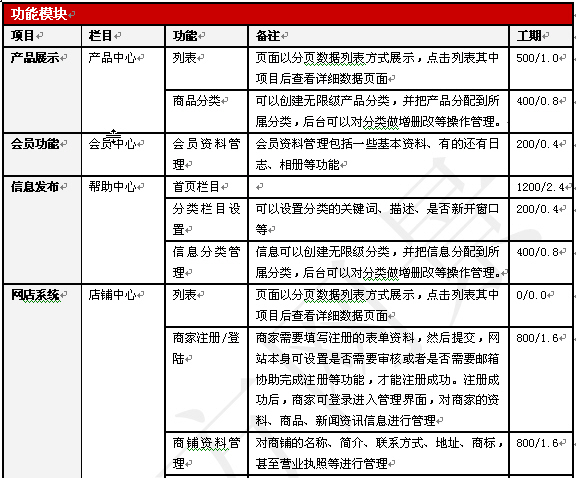 功能模块

| 项目 | 栏目 | 功能 | 备注 | 工期 |
|---|---|---|---|---|
| 产品展示 | 产品中心 | 列表 | 页面以分页数据列表方式展示，点击列表其中项目后查看详细数据页面 | 500/1.0 |
| | | 商品分类 | 可以创建无限级产品分类，并把产品分配到所属分类，后台可以对分类做增删改等操作管理。 | 400/0.8 |
| 会员功能 | 会员中心 | 会员资料管理 | 会员资料管理包括一些基本资料、有的还有日志、相册等功能 | 200/0.4 |
| 信息发布 | 帮助中心 | 首页栏目 | | 1200/2.4 |
| | | 分类栏目设置 | 可以设置分类的关键词、描述、是否新开窗口等 | 200/0.4 |
| | | 信息分类管理 | 信息可以创建无限级分类，并把信息分配到所属分类，后台可以对分类做增删改等操作管理。 | 400/0.8 |
| 网店系统 | 店铺中心 | 列表 | 页面以分页数据列表方式展示，点击列表其中项目后查看详细数据页面 | 0/0.0 |
| | | 商家注册/登陆 | 商家需要填写注册的表单资料，然后提交，网站本身可设置是否需要审核或者是否需要邮箱协助完成注册等功能，才能注册成功。注册成功后，商家可登录进入管理界面，对商家的资料、商品、新闻资讯信息进行管理 | 800/1.6 |
| | | 商铺资料管理 | 对商铺的名称、简介、联系方式、地址、商标，甚至营业执照等进行管理 | 800/1.6 |